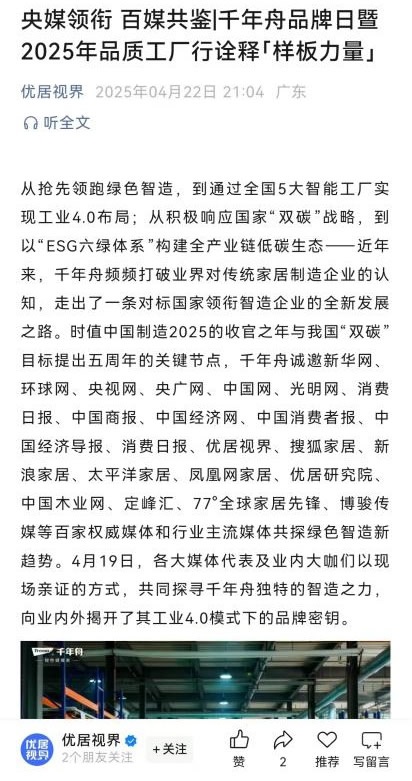 央媒领衔 百媒共鉴|千年舟品牌日暨2025年品质工厂行诠释「样板力量」

优居视界 2025年04月22日 21:04 广东

听全文

从抢先领跑绿色智造，到通过全国5大智能工厂实现工业4.0布局；从积极响应国家“双碳”战略，到以“ESG六绿体系”构建全产业链低碳生态——近年来，千年舟频频打破业界对传统家居制造企业的认知，走出了一条对标国家领衔智造企业的全新发展之路。时值中国制造2025的收官之年与我国“双碳”目标提出五周年的关键节点，千年舟诚邀新华网、环球网、央视网、央广网、中国网、光明网、消费日报、中国商报、中国经济网、中国消费者报、中国经济导报、消费日报、优居视界、搜狐家居、新浪家居、太平洋家居、凤凰网家居、优居研究院、中国木业网、定峰汇、77°全球家居先锋、博骏传媒等百家权威媒体和行业主流媒体共探绿色智造新趋势。4月19日，各大媒体代表及业内大咖们以现场亲证的方式，共同探寻千年舟独特的智造之力，向业内外揭开了其工业4.0模式下的品牌密钥。

千年舟

优居视界
优居视界
2个朋友关注
+关注
赞
2
推荐
写留言